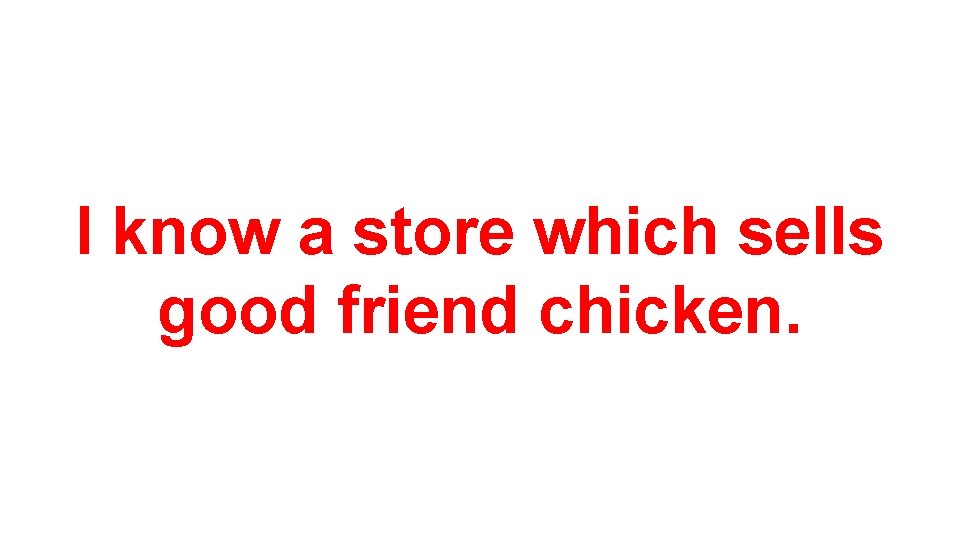 I know a store which sells good friend chicken.